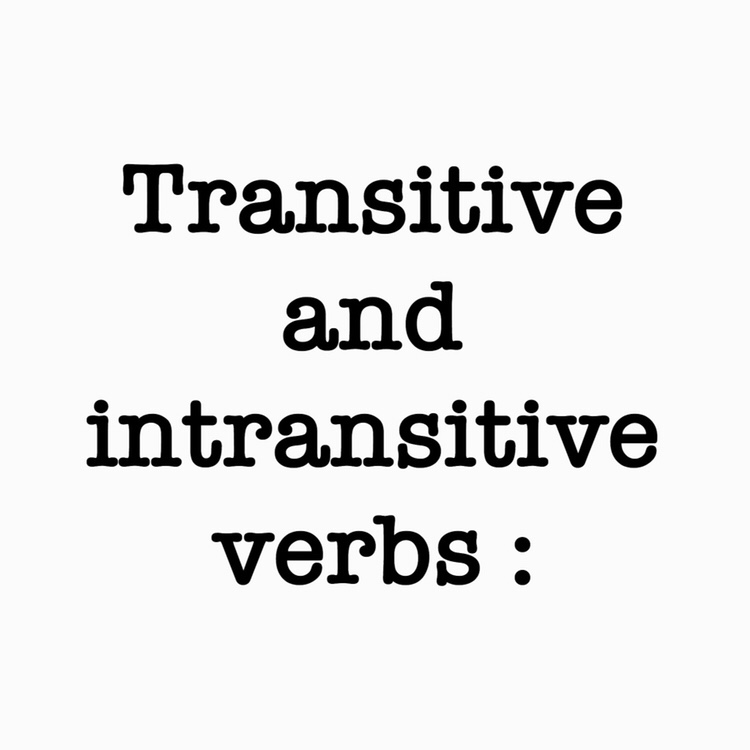 Transitive and intransitive verbs :